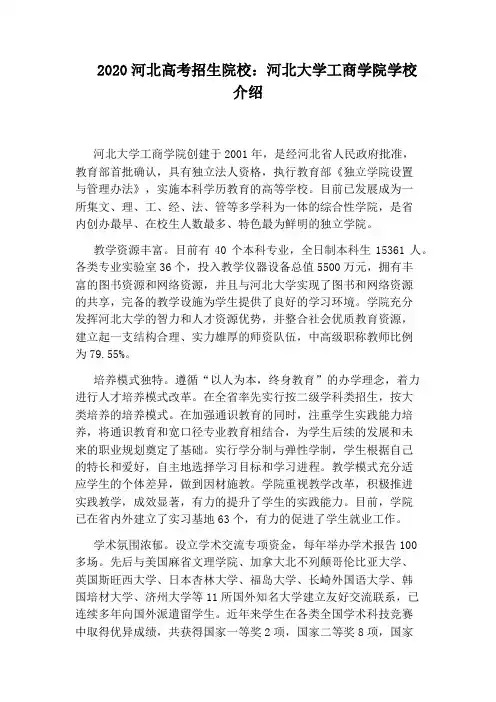 2020 河北高考招生院校：河北大学工商学院学校介绍

河北大学工商学院创建于 2001 年，是经河北省人民政府批准，教育部首批确认，具有独立法人资格，执行教育部《独立学院设置与管理办法》，实施本科学历教育的高等学校。目前已发展成为一所集文、理、工、经、法、管等多学科为一体的综合性学院，是省内创办最早、在校生人数最多、特色最为鲜明的独立学院。

教学资源丰富。目前有 40 个本科专业，全日制本科生 15361 人。各类专业实验室 36 个，投入教学仪器设备总值 5500 万元，拥有丰富的图书资源和网络资源，并且与河北大学实现了图书和网络资源的共享，完备的教学设施为学生提供了良好的学习环境。学院充分发挥河北大学的智力和人才资源优势，并整合社会优质教育资源，建立起一支结构合理、实力雄厚的师资队伍，中高级职称教师比例为 79.55%。

培养模式独特。遵循“以人为本，终身教育”的办学理念，着力进行人才培养模式改革。在全省率先实行按二级学科类招生，按大类培养的培养模式。在加强通识教育的同时，注重学生实践能力培养，将通识教育和宽口径专业教育相结合，为学生后续的发展和未来的职业规划奠定了基础。实行学分制与弹性学制，学生根据自己的特长和爱好，自主地选择学习目标和学习进程。教学模式充分适应学生的个体差异，做到因材施教。学院重视教学改革，积极推进实践教学，成效显著，有力的提升了学生的实践能力。目前，学院已在省内外建立了实习基地 63 个，有力的促进了学生就业工作。

学术氛围浓郁。设立学术交流专项资金，每年举办学术报告 100 多场。先后与美国麻省文理学院、加拿大北不列颠哥伦比亚大学、英国斯旺西大学、日本杏林大学、福岛大学、长崎外国语大学、韩国培材大学、济州大学等 11 所国外知名大学建立友好交流联系，已连续多年向国外派遣留学生。近年来学生在各类全国学术科技竞赛中取得优异成绩，共获得国家一等奖 2 项，国家二等奖 8 项，国家